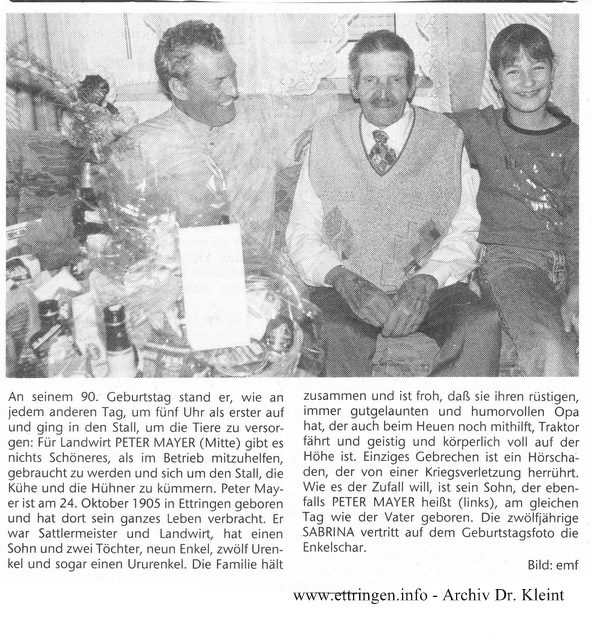 An seinem 90. Geburtstag stand er, wie an jedem anderen Tag, um fünf Uhr als erster auf und ging in den Stall, um die Tiere zu versorgen: Für Landwirt PETER MAYER (Mitte) gibt es nichts Schöneres, als im Betrieb mitzuhelfen, gebraucht zu werden und sich um den Stall, die Kühe und die Hühner zu kümmern. Peter Mayer ist am 24. Oktober 1905 in Ettringen geboren und hat dort sein ganzes Leben verbracht. Er war Sattlermeister und Landwirt, hat einen Sohn und zwei Töchter, neun Enkel, zwölf Urenkel und sogar einen Ururenkel. Die Familie hält zusammen und ist froh, daß sie ihren rüstigen, immer gutgelaunten und humorvollen Opa hat, der auch beim Heuen noch mithilft, Traktor fährt und geistig und körperlich voll auf der Höhe ist. Einziges Gebrechen ist ein Hörschaden, der von einer Kriegsverletzung herrührt. Wie es der Zufall will, ist sein Sohn, der ebenfalls PETER MAYER heißt (links), am gleichen Tag wie der Vater geboren. Die zwölfjährige SABRINA vertritt auf dem Geburtstagsfoto die Enkelschar.

Bild: emf

www.ettringen.info - Archiv Dr. Kleint